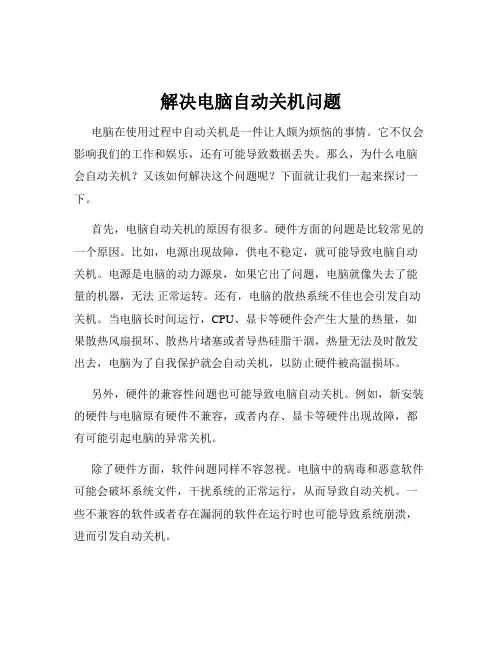 解决电脑自动关机问题

电脑在使用过程中自动关机是一件让人颇为烦恼的事情。它不仅会影响我们的工作和娱乐，还有可能导致数据丢失。那么，为什么电脑会自动关机？又该如何解决这个问题呢？下面就让我们一起来探讨一下。

首先，电脑自动关机的原因有很多。硬件方面的问题是比较常见的一个原因。比如，电源出现故障，供电不稳定，就可能导致电脑自动关机。电源是电脑的动力源泉，如果它出了问题，电脑就像失去了能量的机器，无法 正常运转。还有，电脑的散热系统不佳也会引发自动关机。当电脑长时间运行，CPU、显卡等硬件会产生大量的热量，如果散热风扇损坏、散热片堵塞或者导热硅脂干涸，热量无法及时散发出去，电脑为了自我保护就会自动关机，以防止硬件被高温损坏。

另外，硬件的兼容性问题也可能导致电脑自动关机。例如，新安装的硬件与电脑原有硬件不兼容，或者内存、显卡等硬件出现故障，都有可能引起电脑的异常关机。

除了硬件方面，软件问题同样不容忽视。电脑中的病毒和恶意软件可能会破坏系统文件，干扰系统的正常运行，从而导致自动关机。一些不兼容的软件或者存在漏洞的软件在运行时也可能导致系统崩溃，进而引发自动关机。